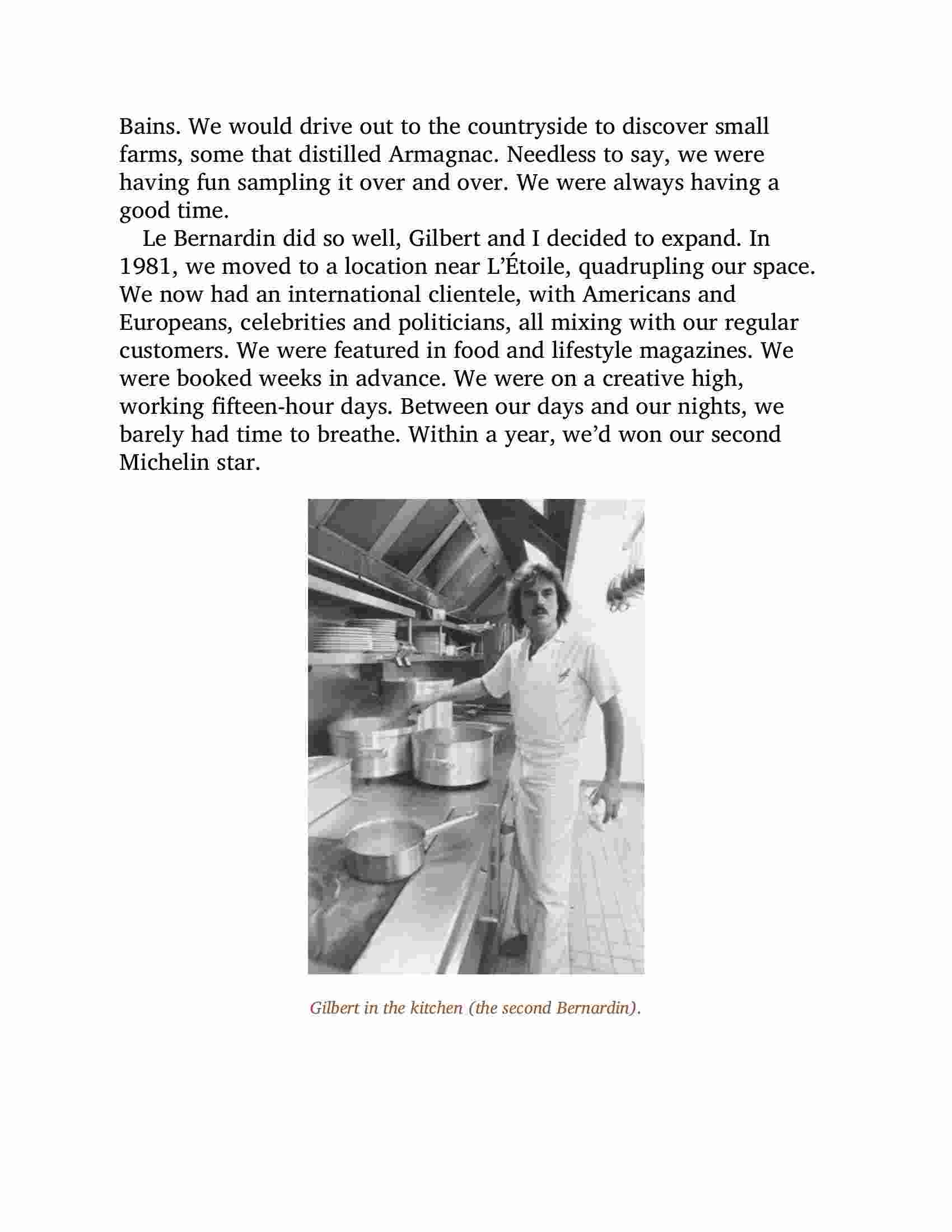 Bains. We would drive out to the countryside to discover small farms, some that distilled Armagnac. Needless to say, we were having fun sampling it over and over. We were always having a good time.

Le Bernardin did so well, Gilbert and I decided to expand. In 1981, we moved to a location near L'Étoile, quadrupling our space. We now had an international clientele, with Americans and Europeans, celebrities and politicians, all mixing with our regular customers. We were featured in food and lifestyle magazines. We were booked weeks in advance. We were on a creative high, working fifteen-hour days. Between our days and our nights, we barely had time to breathe. Within a year, we'd won our second Michelin star.

Gilbert in the kitchen (the second Bernardin).